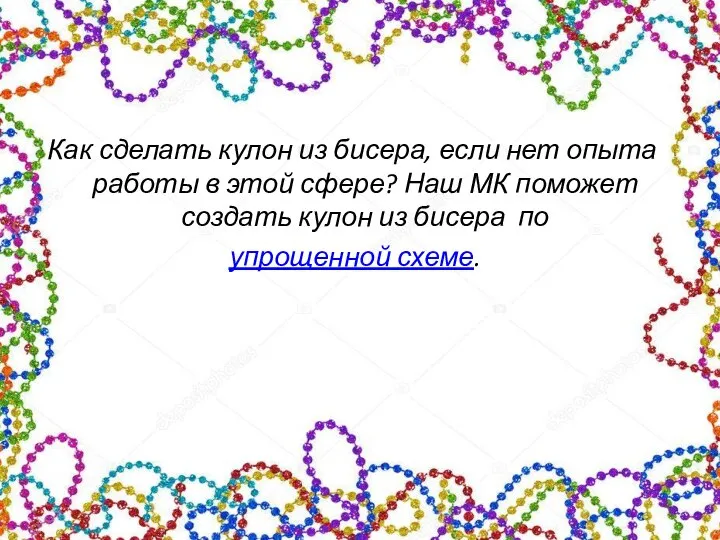 Как сделать кулон из бисера, если нет опыта работы в этой сфере? Наш МК поможет создать кулон из бисера по упрощенной схеме.